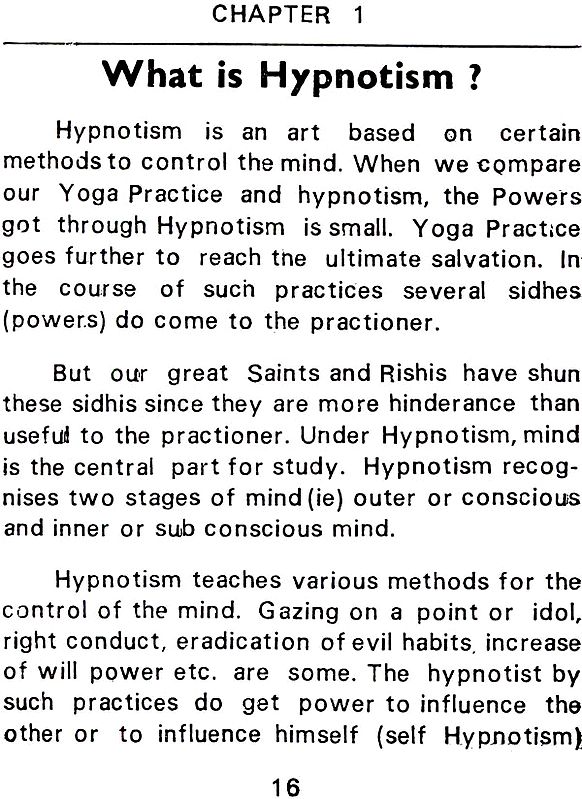 CHAPTER 1

What is Hypnotism ?

Hypnotism is an art based on certain methods to control the mind. When we compare our Yoga Practice and hypnotism, the Powers got through Hypnotism is small. Yoga Practice goes further to reach the ultimate salvation. In the course of such practices several sidhes (powers) do come to the practioner.

But our great Saints and Rishis have shun these sidhis since they are more hinderance than useful to the practioner. Under Hypnotism, mind is the central part for study. Hypnotism recognises two stages of mind (ie) outer or conscious and inner or sub conscious mind.

Hypnotism teaches various methods for the control of the mind. Gazing on a point or idol, right conduct, eradication of evil habits, increase of will power etc. are some. The hypnotist by such practices do get power to influence the other or to influence himself (self Hypnotism)

16